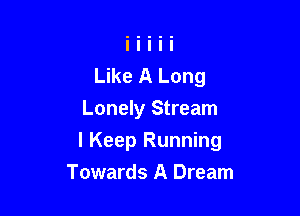 i i i i i

Like A Long

Lonely Stream

I Keep Running

Towards A Dream